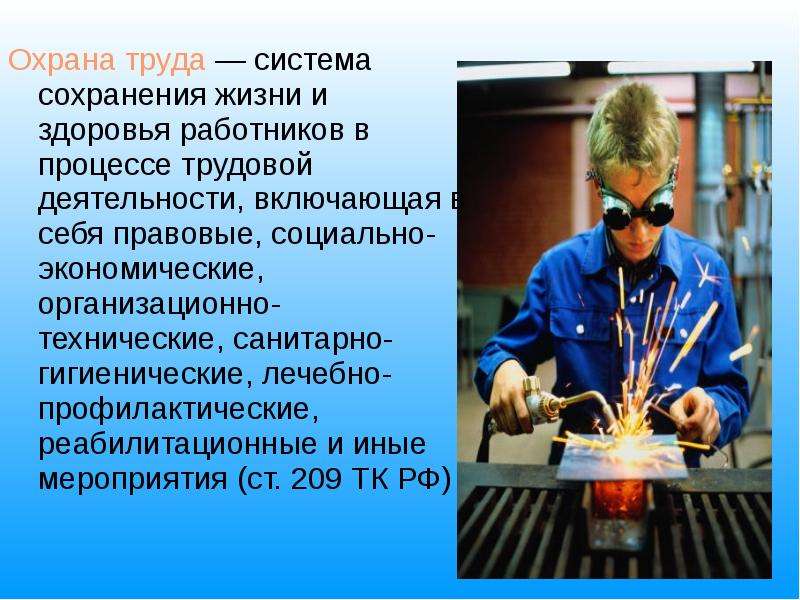 Охрана труда — система сохранения жизни и здоровья работников в процессе трудовой деятельности, включающая в себя правовые, социально-экономические, организационно-технические, санитарно-гигиенические, лечебно-профилактические, реабилитационные и иные мероприятия (ст. 209 ТК РФ)